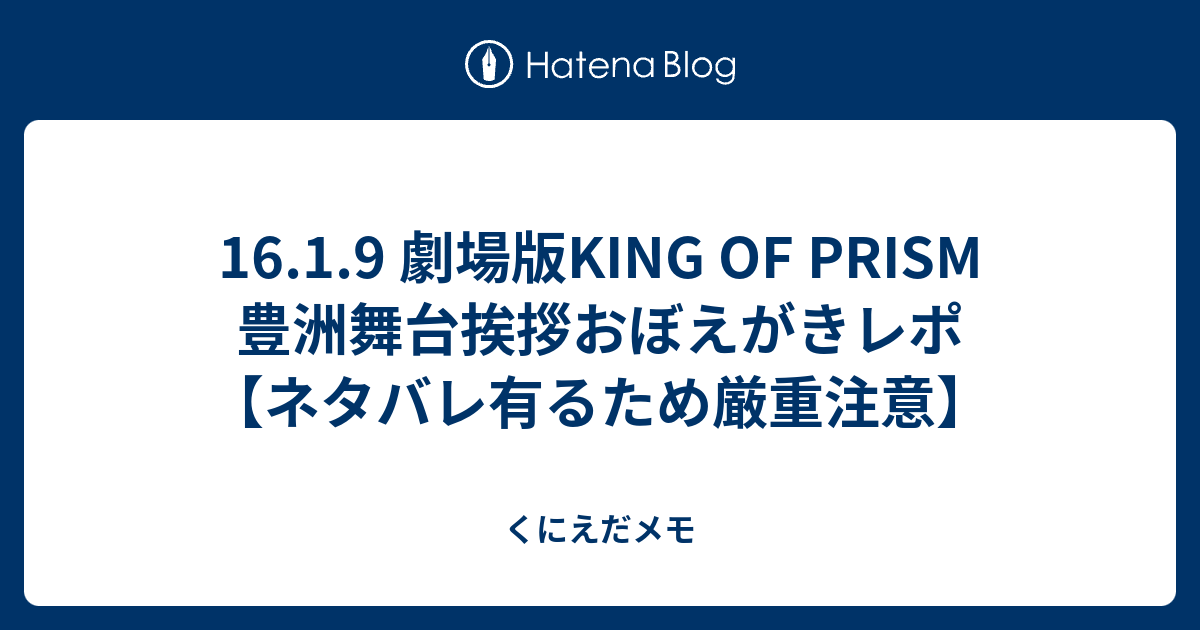 Hatena Blog

16.1.9 劇場版KING OF PRISM 豊洲舞台挨拶おぼえがきレポ【ネタバレ有るため厳重注意】

くにえだメモ